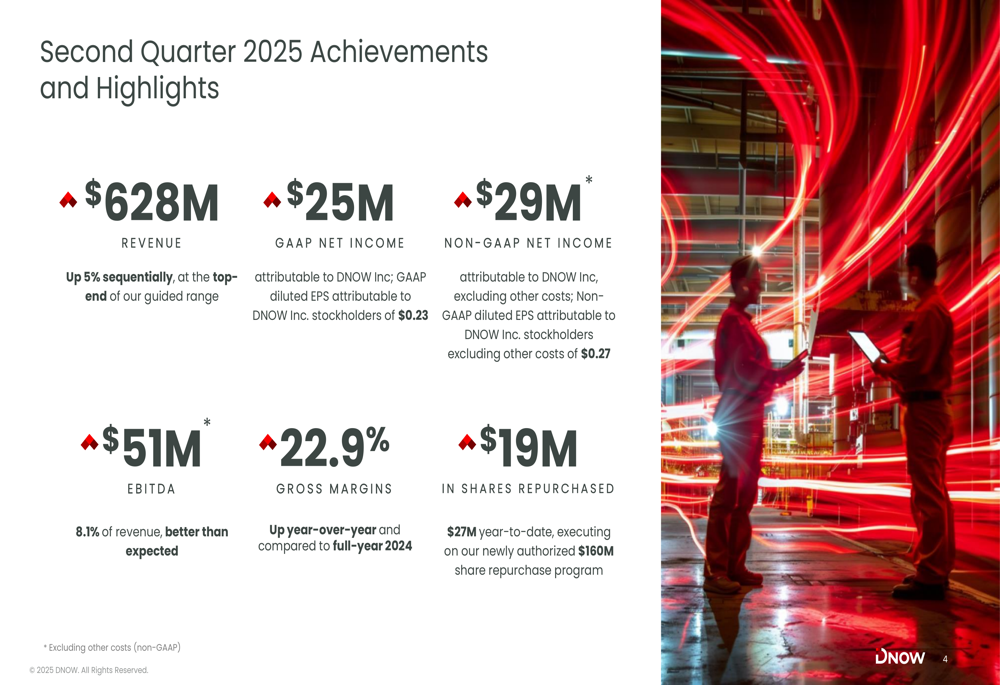 Second Quarter 2025 Achievements and Highlights

$628M
REVENUE
Up 5% sequentially, at the top-end of our guided range

$25M
GAAP NET INCOME
attributable to DNOW Inc; GAAP diluted EPS attributable to DNOW Inc. stockholders of $0.23

$29M*
NON-GAAP NET INCOME
attributable to DNOW Inc, excluding other costs; Non-GAAP diluted EPS attributable to DNOW Inc. stockholders excluding other costs of $0.27

$51M*
EBITDA
8.1% of revenue, better than expected

22.9%
GROSS MARGINS
Up year-over-year and compared to full-year 2024

$19M
IN SHARES REPURCHASED
$27M year-to-date, executing on our newly authorized $160M share repurchase program

* Excluding other costs (non-GAAP)

© 2025 DNOW. All Rights Reserved.

DNOW 4